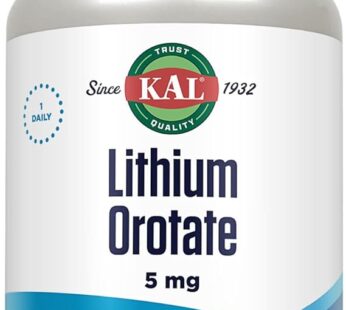 1 DAILY

TRUST
Since KAL® 1932
QUALITY

Lithium Orotate

5 mg